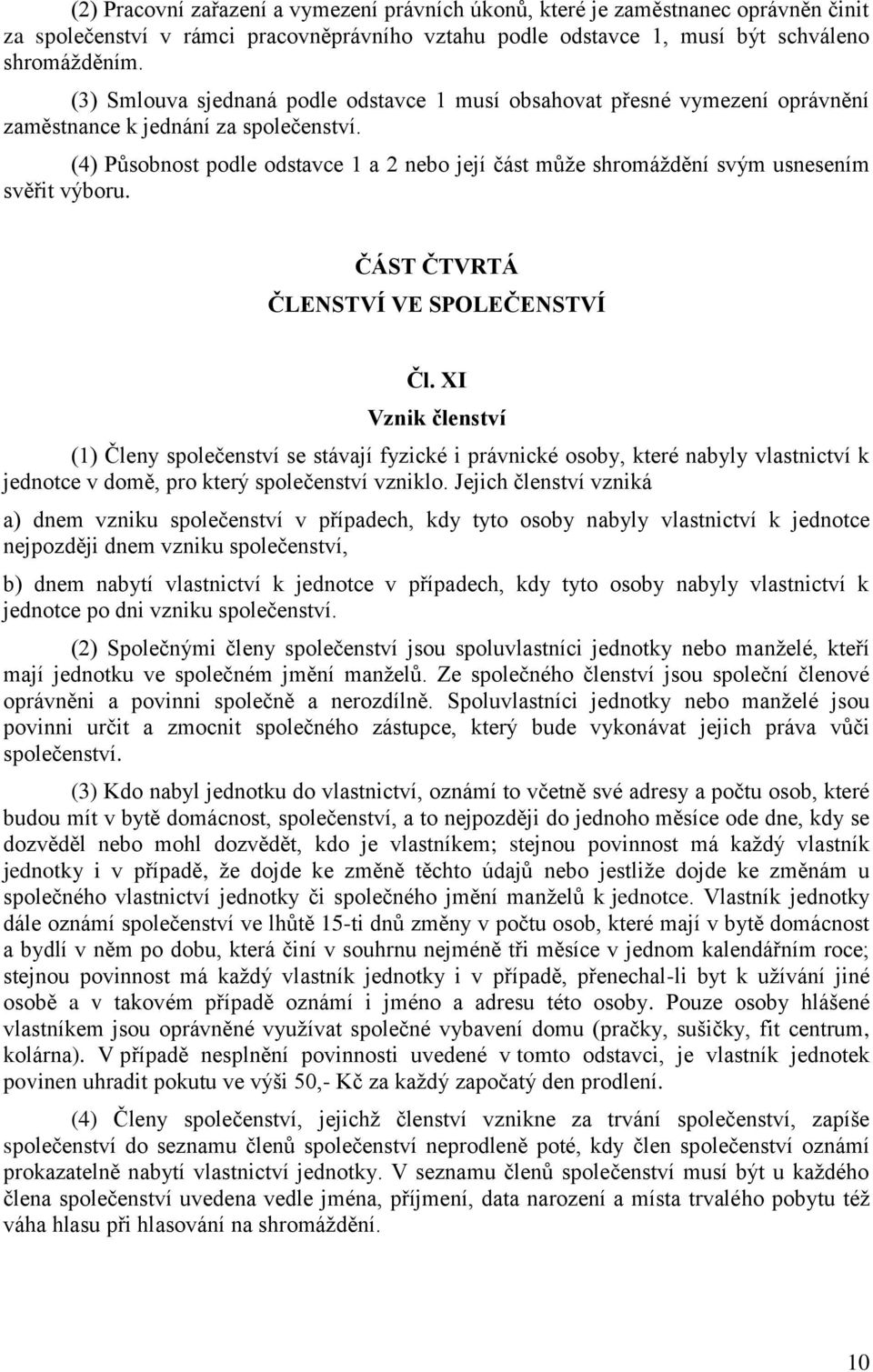 (2) Pracovní zařazení a vymezení právních úkonů, které je zaměstnanec oprávněn činit za společenství v rámci pracovněprávního vztahu podle odstavce 1, musí být schváleno shromážděním.

(3) Smlouva sjednaná podle odstavce 1 musí obsahovat přesné vymezení oprávnění zaměstnance k jednání za společenství.

(4) Působnost podle odstavce 1 a 2 nebo její část může shromáždění svým usnesením svěřit výboru.

ČÁST ČTVRTÁ

ČLENSTVÍ VE SPOLEČENSTVÍ

Čl. XI

Vznik členství

(1) Členy společenství se stávají fyzické i právnické osoby, které nabyly vlastnictví k jednotce v domě, pro který společenství vzniklo. Jejich členství vzniká

a) dnem vzniku společenství v případech, kdy tyto osoby nabyly vlastnictví k jednotce nejpozději dnem vzniku společenství,

b) dnem nabytí vlastnictví k jednotce v případech, kdy tyto osoby nabyly vlastnictví k jednotce po dni vzniku společenství.

(2) Společnými členy společenství jsou spoluvlastníci jednotky nebo manželé, kteří mají jednotku ve společném jmění manželů. Ze společného členství jsou společní členové oprávněni a povinni společně a nerozdílně. Spoluvlastníci jednotky nebo manželé jsou povinni určit a zmocnit společného zástupce, který bude vykonávat jejich práva vůči společenství.

(3) Kdo nabyl jednotku do vlastnictví, oznámí to včetně své adresy a počtu osob, které budou mít v bytě domácnost, společenství, a to nejpozději do jednoho měsíce ode dne, kdy se dozvěděl nebo mohl dozvědět, kdo je vlastníkem; stejnou povinnost má každý vlastník jednotky i v případě, že dojde ke změně těchto údajů nebo jestliže dojde ke změnám u společného vlastnictví jednotky či společného jmění manželů k jednotce. Vlastník jednotky dále oznámí společenství ve lhůtě 15-ti dnů změny v počtu osob, které mají v bytě domácnost a bydlí v něm po dobu, která činí v souhrnu nejméně tři měsíce v jednom kalendářním roce; stejnou povinnost má každý vlastník jednotky i v případě, přenechal-li byt k užívání jiné osobě a v takovém případě oznámí i jméno a adresu této osoby. Pouze osoby hlášené vlastníkem jsou oprávněné využívat společné vybavení domu (pračky, sušičky, fit centrum, kolárna). V případě nesplnění povinnosti uvedené v tomto odstavci, je vlastník jednotek povinen uhradit pokutu ve výši 50,- Kč za každý započatý den prodlení.

(4) Členy společenství, jejichž členství vznikne za trvání společenství, zapíše společenství do seznamu členů společenství neprodleně poté, kdy člen společenství oznámí prokazatelně nabytí vlastnictví jednotky. V seznamu členů společenství musí být u každého člena společenství uvedena vedle jména, příjmení, data narození a místa trvalého pobytu též váha hlasu při hlasování na shromáždění.

10